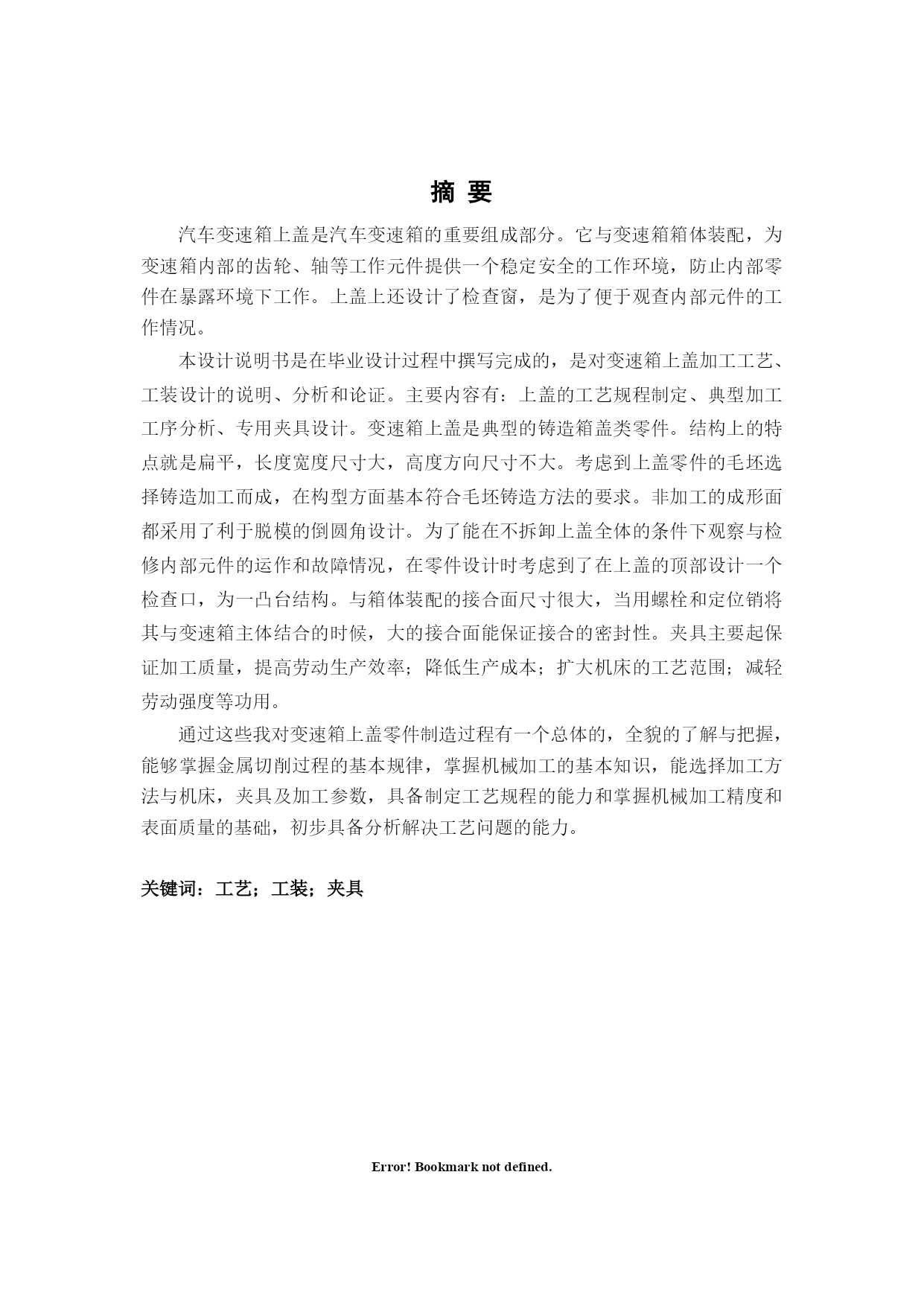 摘 要

汽车变速箱上盖是汽车变速箱的重要组成部分。它与变速箱箱体装配，为变速箱内部的齿轮、轴等工作元件提供一个稳定安全的工作环境，防止内部零件在暴露环境下工作。上盖上还设计了检查窗，是为了便于观查内部元件的工作情况。

本设计说明书是在毕业设计过程中撰写完成的，是对变速箱上盖加工工艺、工装设计的说明、分析和论证。主要内容有：上盖的工艺规程制定、典型加工工序分析、专用夹具设计。变速箱上盖是典型的铸造箱盖类零件。结构上的特点就是扁平，长度宽度尺寸大，高度方向尺寸不大。考虑到上盖零件的毛坯选择铸造加工而成，在构型方面基本符合毛坯铸造方法的要求。非加工的成形面都采用了利于脱模的倒圆角设计。为了能在不拆卸上盖全体的条件下观察与检修内部元件的运作和故障情况，在零件设计时考虑到了在上盖的顶部设计一个检查口，为一凸台结构。与箱体装配的接合面尺寸很大，当用螺栓和定位销将其与变速箱主体结合的时候，大的接合面能保证接合的密封性。夹具主要起保证加工质量，提高劳动生产效率；降低生产成本；扩大机床的工艺范围；减轻劳动强度等功用。

通过这些我对变速箱上盖零件制造过程有一个总体的，全貌的了解与把握，能够掌握金属切削过程的基本规律，掌握机械加工的基本知识，能选择加工方法与机床，夹具及加工参数，具备制定工艺规程的能力和掌握机械加工精度和表面质量的基础，初步具备分析解决工艺问题的能力。

关键词：工艺；工装；夹具

Error! Bookmark not defined.